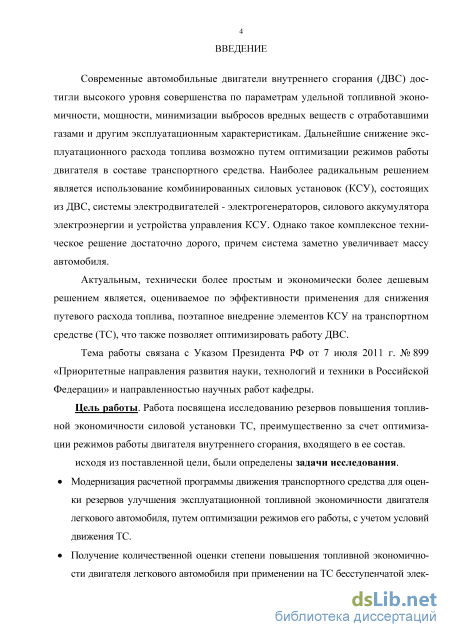 4

ВВЕДЕНИЕ

Современные автомобильные двигатели внутреннего сгорания (ДВС) достигли высокого уровня совершенства по параметрам удельной топливной экономичности, мощности, минимизации выбросов вредных веществ с отработавшими газами и другим эксплуатационным характеристикам. Дальнейшие снижение эксплуатационного расхода топлива возможно путем оптимизации режимов работы двигателя в составе транспортного средства. Наиболее радикальным решением является использование комбинированных силовых установок (КСУ), состоящих из ДВС, системы электродвигателей - электрогенераторов, силового аккумулятора электроэнергии и устройства управления КСУ. Однако такое комплексное техническое решение достаточно дорого, причем система заметно увеличивает массу автомобиля.

Актуальным, технически более простым и экономически более дешевым решением является, оцениваемое по эффективности применения для снижения путевого расхода топлива, поэтапное внедрение элементов КСУ на транспортном средстве (ТС), что также позволяет оптимизировать работу ДВС.

Тема работы связана с Указом Президента РФ от 7 июля 2011 г. № 899 «Приоритетные направления развития науки, технологий и техники в Российской Федерации» и направленностью научных работ кафедры.

Цель работы. Работа посвящена исследованию резервов повышения топливной экономичности силовой установки ТС, преимущественно за счет оптимизации режимов работы двигателя внутреннего сгорания, входящего в ее состав.

исходя из поставленной цели, были определены задачи исследования.

• Модернизация расчетной программы движения транспортного средства для оценки резервов улучшения эксплуатационной топливной экономичности двигателя легкового автомобиля, путем оптимизации режимов его работы, с учетом условий движения ТС.

• Получение количественной оценки степени повышения топливной экономичности двигателя легкового автомобиля при применении на ТС бесступенчатой элек-

dsLib.net
библиотека диссертаций